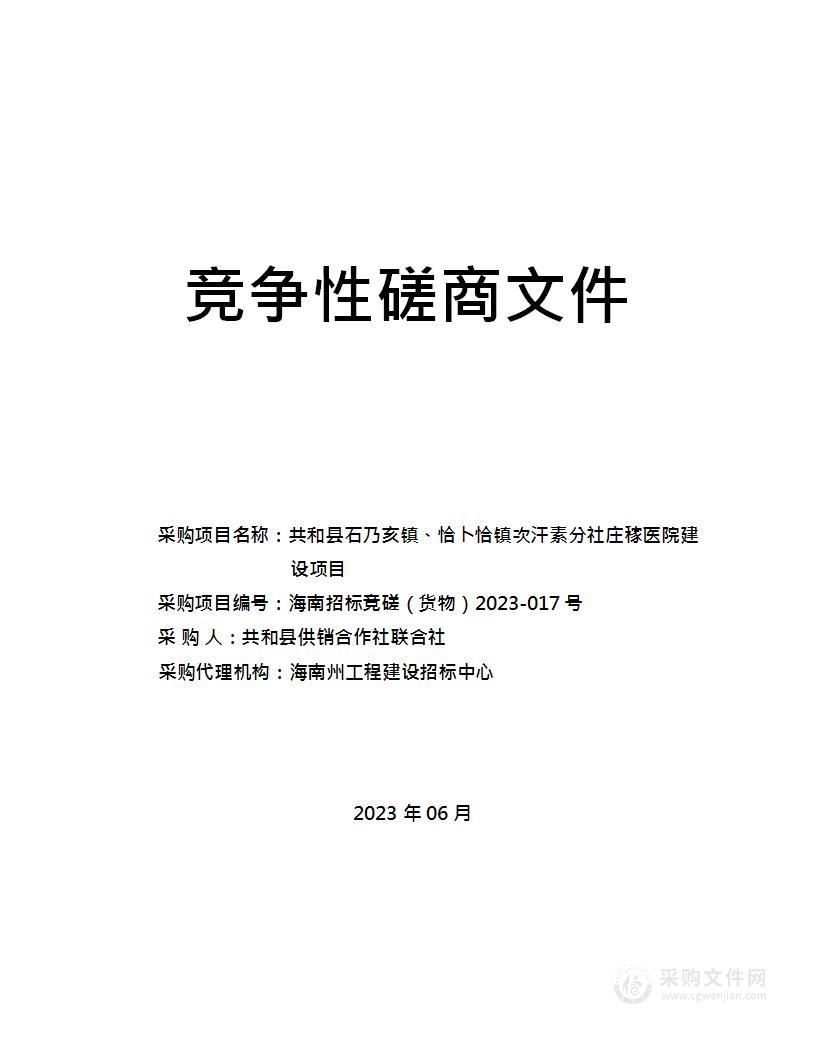 竞争性磋商文件

采购项目名称：共和县石乃亥镇、恰卜恰镇次汗素分社庄稼医院建设项目

采购项目编号：海南招标竞磋（货物）2023-017 号

采 购 人：共和县供销合作社联合社

采购代理机构：海南州工程建设招标中心

2023 年 06 月

采购文件网
www.cgwenjian.com